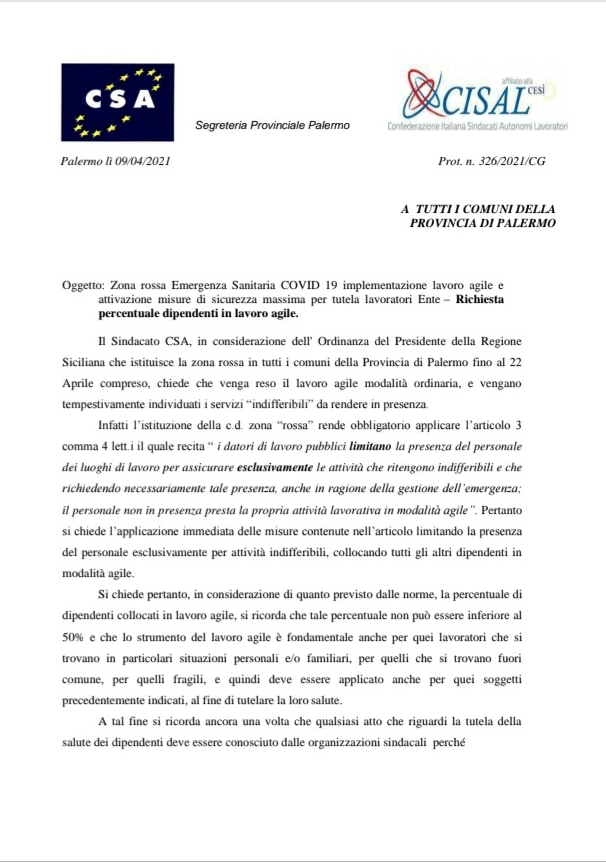 CSA

Segreteria Provinciale Palermo

affiliato alla CESI
CISAL
Confederazione Italiana Sindacati Autonomi Lavoratori

Palermo lì 09/04/2021

Prot. n. 326/2021/CG

A TUTTI I COMUNI DELLA PROVINCIA DI PALERMO

Oggetto: Zona rossa Emergenza Sanitaria COVID 19 implementazione lavoro agile e attivazione misure di sicurezza massima per tutela lavoratori Ente – Richiesta percentuale dipendenti in lavoro agile.

Il Sindacato CSA, in considerazione dell' Ordinanza del Presidente della Regione Siciliana che istituisce la zona rossa in tutti i comuni della Provincia di Palermo fino al 22 Aprile compreso, chiede che venga reso il lavoro agile modalità ordinaria, e vengano tempestivamente individuati i servizi "indifferibili" da rendere in presenza.

Infatti l'istituzione della c.d. zona "rossa" rende obbligatorio applicare l'articolo 3 comma 4 lett.i il quale recita " i datori di lavoro pubblici limitano la presenza del personale dei luoghi di lavoro per assicurare esclusivamente le attività che ritengono indifferibili e che richiedendo necessariamente tale presenza, anche in ragione della gestione dell'emergenza; il personale non in presenza presta la propria attività lavorativa in modalità agile". Pertanto si chiede l'applicazione immediata delle misure contenute nell'articolo limitando la presenza del personale esclusivamente per attività indifferibili, collocando tutti gli altri dipendenti in modalità agile.

Si chiede pertanto, in considerazione di quanto previsto dalle norme, la percentuale di dipendenti collocati in lavoro agile, si ricorda che tale percentuale non può essere inferiore al 50% e che lo strumento del lavoro agile è fondamentale anche per quei lavoratori che si trovano in particolari situazioni personali e/o familiari, per quelli che si trovano fuori comune, per quelli fragili, e quindi deve essere applicato anche per quei soggetti precedentemente indicati, al fine di tutelare la loro salute.

A tal fine si ricorda ancora una volta che qualsiasi atto che riguardi la tutela della salute dei dipendenti deve essere conosciuto dalle organizzazioni sindacali perché